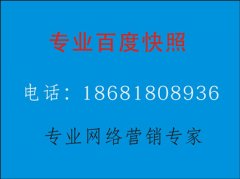 专业百度快照

电话：18681808936

专业网络营销专家